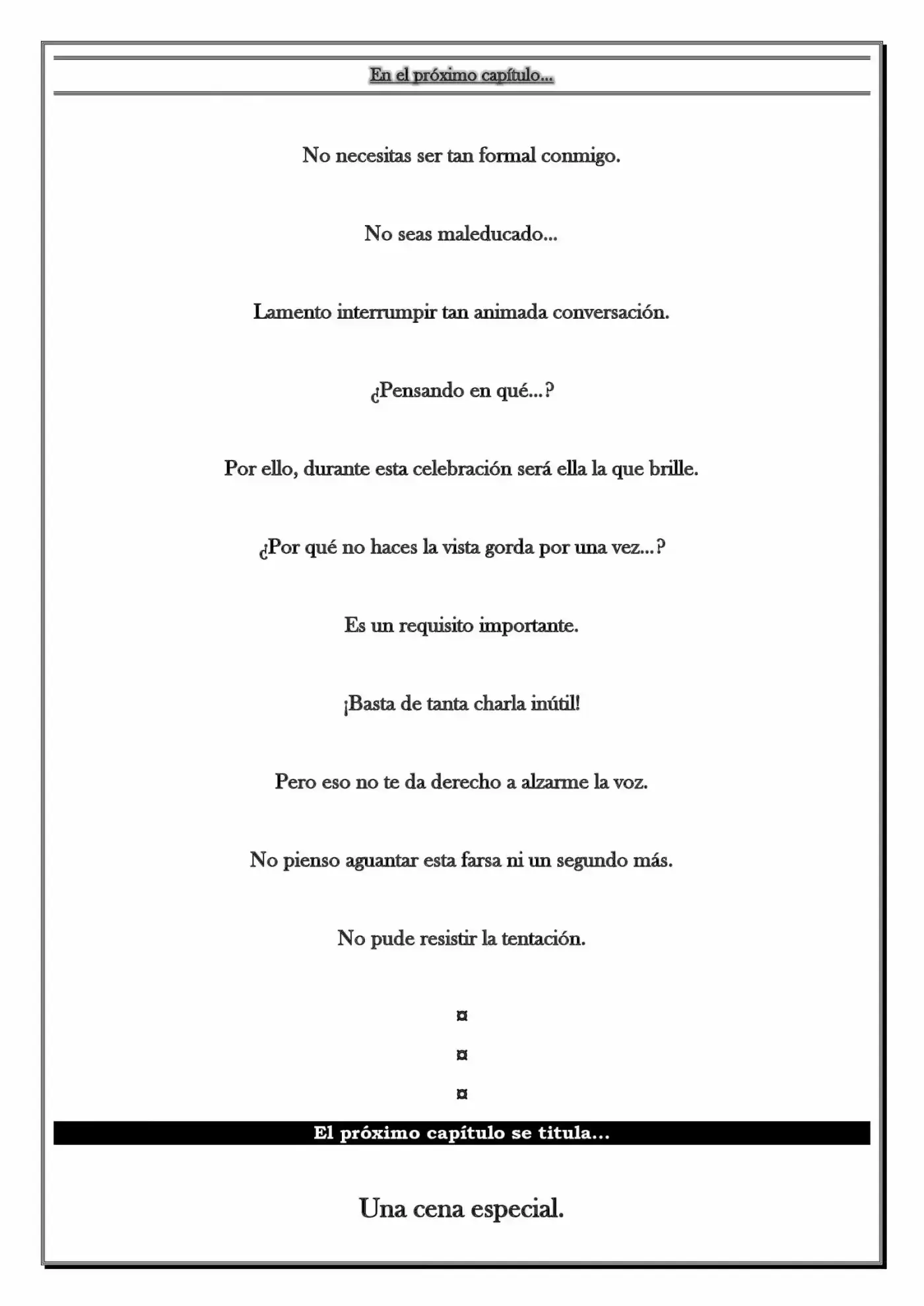 En el próximo capítulo...

No necesitas ser tan formal conmigo.

No seas maleducado...

Lamento interrumpir tan animada conversación.

¿Pensando en qué...?

Por ello, durante esta celebración será ella la que brille.

¿Por qué no haces la vista gorda por una vez...?

Es un requisito importante.

¡Basta de tanta charla inútil!

Pero eso no te da derecho a alzarme la voz.

No pienso aguantar esta farsa ni un segundo más.

No pude resistir la tentación.

¤

¤

¤

El próximo capítulo se titula...

Una cena especial.